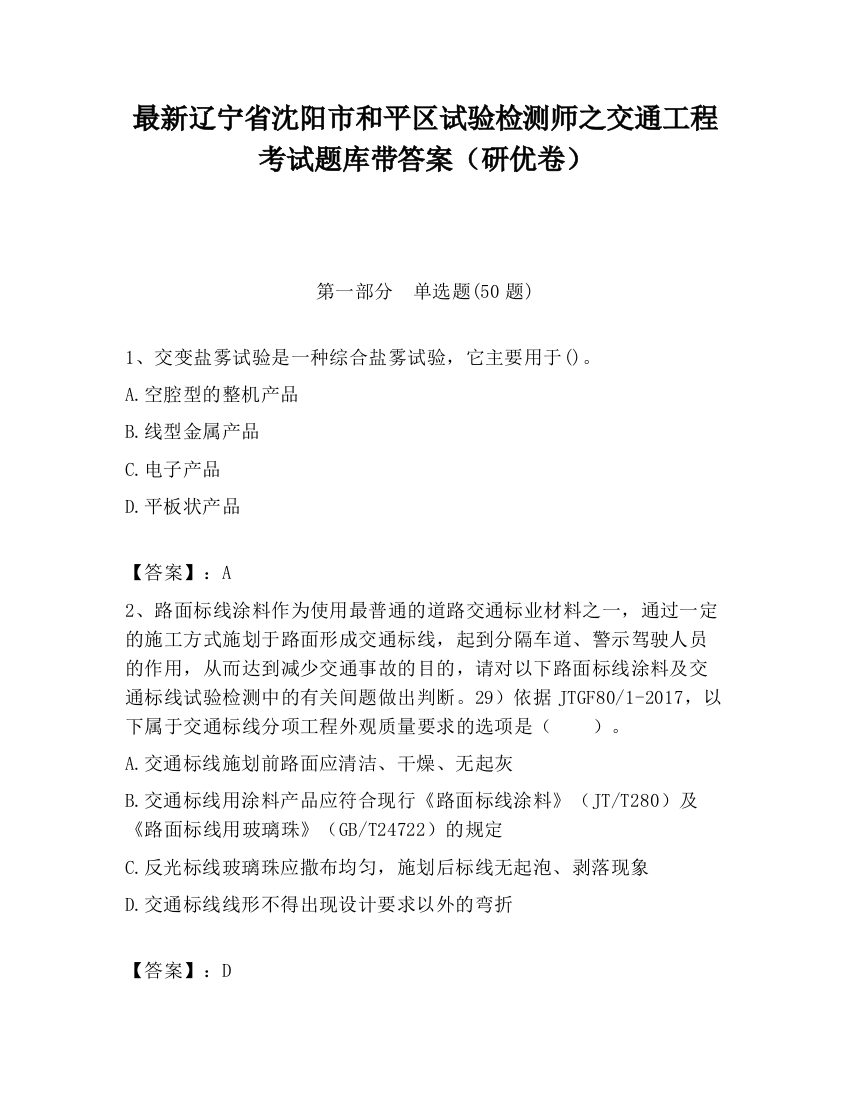 最新辽宁省沈阳市和平区试验检测师之交通工程考试题库带答案（研优卷）

第一部分 单选题(50 题)

1、交变盐雾试验是一种综合盐雾试验，它主要用于()。

A.空腔型的整机产品

B.线型金属产品

C.电子产品

D.平板状产品

【答案】：A

2、路面标线涂料作为使用最普通的道路交通标业材料之一，通过一定的施工方式施划于路面形成交通标线，起到分隔车道、警示驾驶人员的作用，从而达到减少交通事故的目的，请对以下路面标线涂料及交通标线试验检测中的有关问题做出判断。29）依据 JTGF80/1-2017，以下属于交通标线分项工程外观质量要求的选项是（　　）。

A.交通标线施划前路面应清洁、干燥、无起灰

B.交通标线用涂料产品应符合现行《路面标线涂料》（JT/T280）及《路面标线用玻璃珠》（GB/T24722）的规定

C.反光标线玻璃珠应撒布均匀，施划后标线无起泡、剥落现象

D.交通标线线形不得出现设计要求以外的弯折

【答案】：D